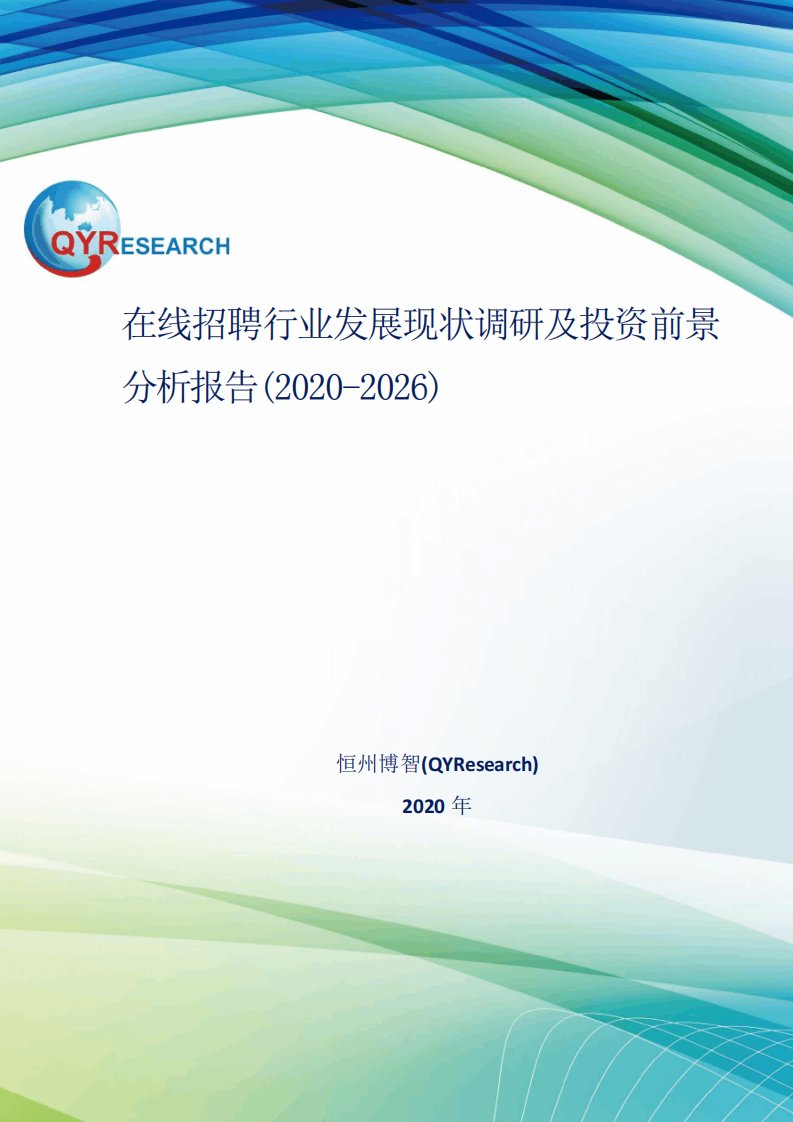 QYRESEARCH

在线招聘行业发展现状调研及投资前景分析报告(2020-2026)

恒州博智(QYResearch)

2020 年